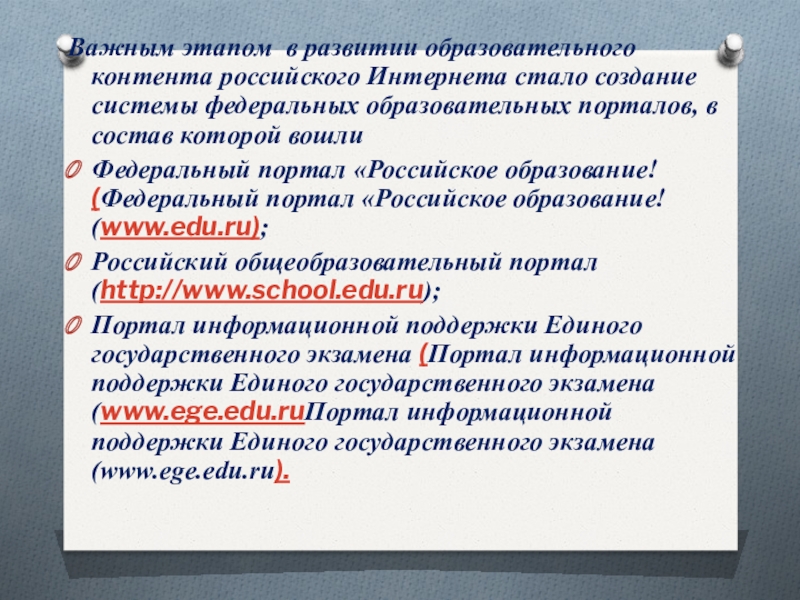 Важным этапом в развитии образовательного контента российского Интернета стало создание системы федеральных образовательных порталов, в состав которой вошли

Федеральный портал «Российское образование! (Федеральный портал «Российское образование! (www.edu.ru);

Российский общеобразовательный портал (http://www.school.edu.ru);

Портал информационной поддержки Единого государственного экзамена (Портал информационной поддержки Единого государственного экзамена (www.ege.edu.ruПортал информационной поддержки Единого государственного экзамена (www.ege.edu.ru).